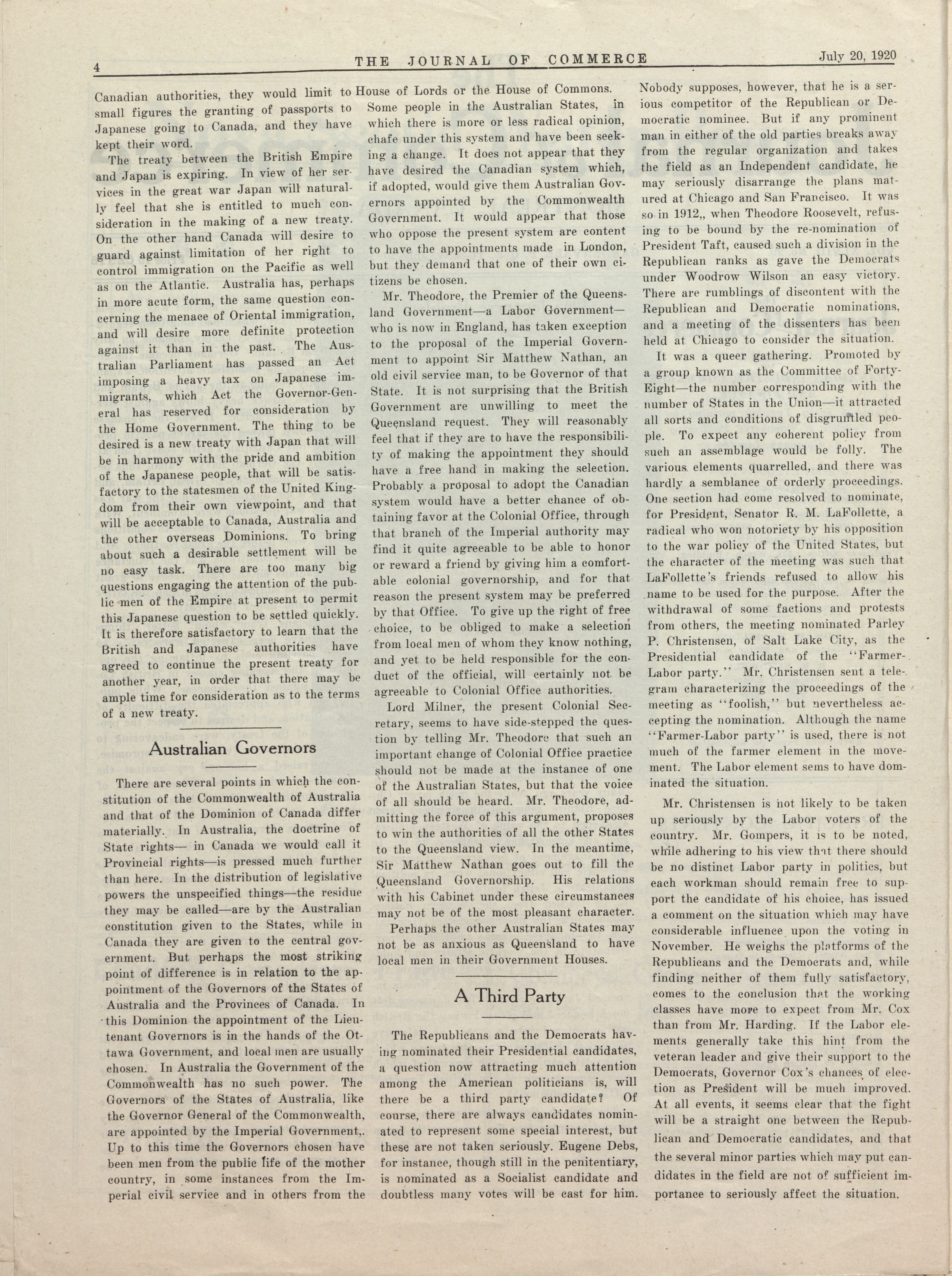 4 THE JOURNAL OF COMMERCE July 20, 1920

Canadian authorities, they would limit to small figures the granting of passports to Japanese going to Canada, and they have kept their word.

The treaty between the British Empire and Japan is expiring. In view of her services in the great war Japan will naturally feel that she is entitled to much consideration in the making of a new treaty. On the other hand Canada will desire to guard against limitation of her right to control immigration on the Pacific as well as on the Atlantic. Australia has, perhaps in more acute form, the same question concerning the menace of Oriental immigration, and will desire more definite protection against it than in the past. The Australian Parliament has passed an Act imposing a heavy tax on Japanese immigrants, which Act the Governor-General has reserved for consideration by the Home Government. The thing to be desired is a new treaty with Japan that will be in harmony with the pride and ambition of the Japanese people, that will be satisfactory to the statesmen of the United Kingdom from their own viewpoint, and that will be acceptable to Canada, Australia and the other overseas Dominions. To bring about such a desirable settlement will be no easy task. There are too many big questions engaging the attention of the public men of the Empire at present to permit this Japanese question to be settled quickly. It is therefore satisfactory to learn that the British and Japanese authorities have agreed to continue the present treaty for another year, in order that there may be ample time for consideration as to the terms of a new treaty.

Australian Governors

There are several points in which the constitution of the Commonwealth of Australia and that of the Dominion of Canada differ materially. In Australia, the doctrine of State rights— in Canada we would call it Provincial rights—is pressed much further than here. In the distribution of legislative powers the unspecified things—the residue they may be called—are by the Australian constitution given to the States, while in Canada they are given to the central government. But perhaps the most striking point of difference is in relation to the appointment of the Governors of the States of Australia and the Provinces of Canada. In this Dominion the appointment of the Lieutenant Governors is in the hands of the Ottawa Government, and local men are usually chosen. In Australia the Government of the Commonwealth has no such power. The Governors of the States of Australia, like the Governor General of the Commonwealth, are appointed by the Imperial Government,. Up to this time the Governors chosen have been men from the public life of the mother country, in some instances from the Imperial civil service and in others from the House of Lords or the House of Commons. Some people in the Australian States, in which there is more or less radical opinion, chafe under this system and have been seeking a change. It does not appear that they have desired the Canadian system which, if adopted, would give them Australian Governors appointed by the Commonwealth Government. It would appear that those who oppose the present system are content to have the appointments made in London, but they demand that one of their own citizens be chosen.

Mr. Theodore, the Premier of the Queensland Government—a Labor Government—who is now in England, has taken exception to the proposal of the Imperial Government to appoint Sir Matthew Nathan, an old civil service man, to be Governor of that State. It is not surprising that the British Government are unwilling to meet the Queensland request. They will reasonably feel that if they are to have the responsibility of making the appointment they should have a free hand in making the selection. Probably a proposal to adopt the Canadian system would have a better chance of obtaining favor at the Colonial Office, through that branch of the Imperial authority may find it quite agreeable to be able to honor or reward a friend by giving him a comfortable colonial governorship, and for that reason the present system may be preferred by that Office. To give up the right of free choice, to be obliged to make a selection from local men of whom they know nothing, and yet to be held responsible for the conduct of the official, will certainly not be agreeable to Colonial Office authorities.

Lord Milner, the present Colonial Secretary, seems to have side-stepped the question by telling Mr. Theodore that such an important change of Colonial Office practice should not be made at the instance of one of the Australian States, but that the voice of all should be heard. Mr. Theodore, admitting the force of this argument, proposes to win the authorities of all the other States to the Queensland view. In the meantime, Sir Matthew Nathan goes out to fill the Queensland Governorship. His relations with his Cabinet under these circumstances may not be of the most pleasant character.

Perhaps the other Australian States may not be as anxious as Queensland to have local men in their Government Houses.

A Third Party

The Republicans and the Democrats having nominated their Presidential candidates, a question now attracting much attention among the American politicians is, will there be a third party candidate? Of course, there are always candidates nominated to represent some special interest, but these are not taken seriously. Eugene Debs, for instance, though still in the penitentiary, is nominated as a Socialist candidate and doubtless many votes will be cast for him. Nobody supposes, however, that he is a serious competitor of the Republican or Democratic nominee. But if any prominent man in either of the old parties breaks away from the regular organization and takes the field as an Independent candidate, he may seriously disarrange the plans matured at Chicago and San Francisco. It was so in 1912,, when Theodore Roosevelt, refusing to be bound by the re-nomination of President Taft, caused such a division in the Republican ranks as gave the Democrats under Woodrow Wilson an easy victory. There are rumblings of discontent with the Republican and Democratic nominations, and a meeting of the dissenters has been held at Chicago to consider the situation.

It was a queer gathering. Promoted by a group known as the Committee of Forty-Eight—the number corresponding with the number of States in the Union—it attracted all sorts and conditions of disgruntled people. To expect any coherent policy from such an assemblage would be folly. The various elements quarrelled, and there was hardly a semblance of orderly proceedings. One section had come resolved to nominate, for President, Senator R. M. LaFollette, a radical who won notoriety by his opposition to the war policy of the United States, but the character of the meeting was such that LaFollette's friends refused to allow his name to be used for the purpose. After the withdrawal of some factions and protests from others, the meeting nominated Parley P. Christensen, of Salt Lake City, as the Presidential candidate of the "Farmer-Labor party." Mr. Christensen sent a telegram characterizing the proceedings of the meeting as "foolish," but nevertheless accepting the nomination. Although the name "Farmer-Labor party" is used, there is not much of the farmer element in the movement. The Labor element sems to have dominated the situation.

Mr. Christensen is not likely to be taken up seriously by the Labor voters of the country. Mr. Gompers, it is to be noted, while adhering to his view that there should be no distinct Labor party in politics, but each workman should remain free to support the candidate of his choice, has issued a comment on the situation which may have considerable influence upon the voting in November. He weighs the platforms of the Republicans and the Democrats and, while finding neither of them fully satisfactory, comes to the conclusion that the working classes have more to expect from Mr. Cox than from Mr. Harding. If the Labor elements generally take this hint from the veteran leader and give their support to the Democrats, Governor Cox's chances of election as President will be much improved. At all events, it seems clear that the fight will be a straight one between the Republican and Democratic candidates, and that the several minor parties which may put candidates in the field are not of sufficient importance to seriously affect the situation.